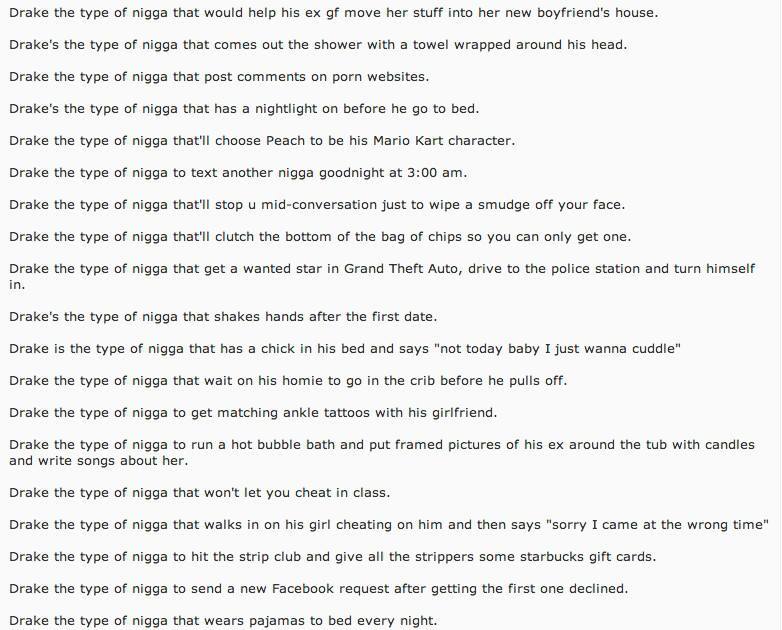 Drake the type of nigga that would help his ex gf move her stuff into her new boyfriend's house.

Drake's the type of nigga that comes out the shower with a towel wrapped around his head.

Drake the type of nigga that post comments on porn websites.

Drake's the type of nigga that has a nightlight on before he go to bed.

Drake the type of nigga that'll choose Peach to be his Mario Kart character.

Drake the type of nigga to text another nigga goodnight at 3:00 am.

Drake the type of nigga that'll stop u mid-conversation just to wipe a smudge off your face.

Drake the type of nigga that'll clutch the bottom of the bag of chips so you can only get one.

Drake the type of nigga that get a wanted star in Grand Theft Auto, drive to the police station and turn himself in.

Drake's the type of nigga that shakes hands after the first date.

Drake is the type of nigga that has a chick in his bed and says "not today baby I just wanna cuddle"

Drake the type of nigga that wait on his homie to go in the crib before he pulls off.

Drake the type of nigga to get matching ankle tattoos with his girlfriend.

Drake the type of nigga to run a hot bubble bath and put framed pictures of his ex around the tub with candles and write songs about her.

Drake the type of nigga that won't let you cheat in class.

Drake the type of nigga that walks in on his girl cheating on him and then says "sorry I came at the wrong time"

Drake the type of nigga to hit the strip club and give all the strippers some starbucks gift cards.

Drake the type of nigga to send a new Facebook request after getting the first one declined.

Drake the type of nigga that wears pajamas to bed every night.